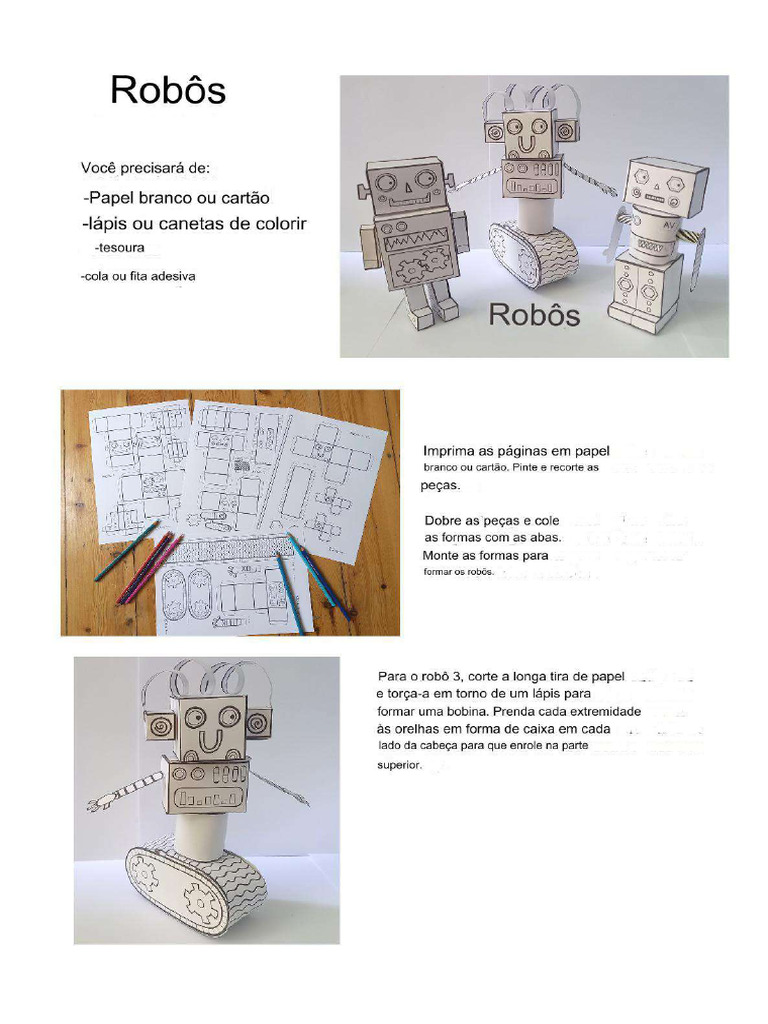 Robôs

Você precisará de:

-Papel branco ou cartão

-lápis ou canetas de colorir

-tesoura

-cola ou fita adesiva

Robôs

Imprima as páginas em papel branco ou cartão. Pinte e recorte as peças.

Dobre as peças e cole as formas com as abas. Monte as formas para formar os robôs.

Para o robô 3, corte a longa tira de papel e torça-a em torno de um lápis para formar uma bobina. Prenda cada extremidade às orelhas em forma de caixa em cada lado da cabeça para que enrole na parte superior.